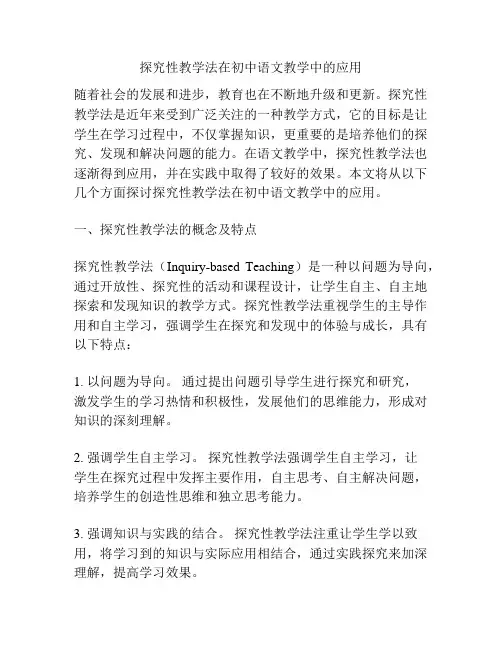 探究性教学法在初中语文教学中的应用

随着社会的发展和进步，教育也在不断地升级和更新。探究性教学法是近年来受到广泛关注的一种教学方式，它的目标是让学生在学习过程中，不仅掌握知识，更重要的是培养他们的探究、发现和解决问题的能力。在语文教学中，探究性教学法也逐渐得到应用，并在实践中取得了较好的效果。本文将从以下几个方面探讨探究性教学法在初中语文教学中的应用。

一、探究性教学法的概念及特点

探究性教学法（Inquiry-based Teaching）是一种以问题为导向，通过开放性、探究性的活动和课程设计，让学生自主、自主地探索和发现知识的教学方式。探究性教学法重视学生的主导作用和自主学习，强调学生在探究和发现中的体验与成长，具有以下特点：

1. 以问题为导向。 通过提出问题引导学生进行探究和研究，激发学生的学习热情和积极性，发展他们的思维能力，形成对知识的深刻理解。

2. 强调学生自主学习。 探究性教学法强调学生自主学习，让学生在探究过程中发挥主要作用，自主思考、自主解决问题，培养学生的创造性思维和独立思考能力。

3. 强调知识与实践的结合。 探究性教学法注重让学生学以致用，将学习到的知识与实际应用相结合，通过实践探究来加深理解，提高学习效果。